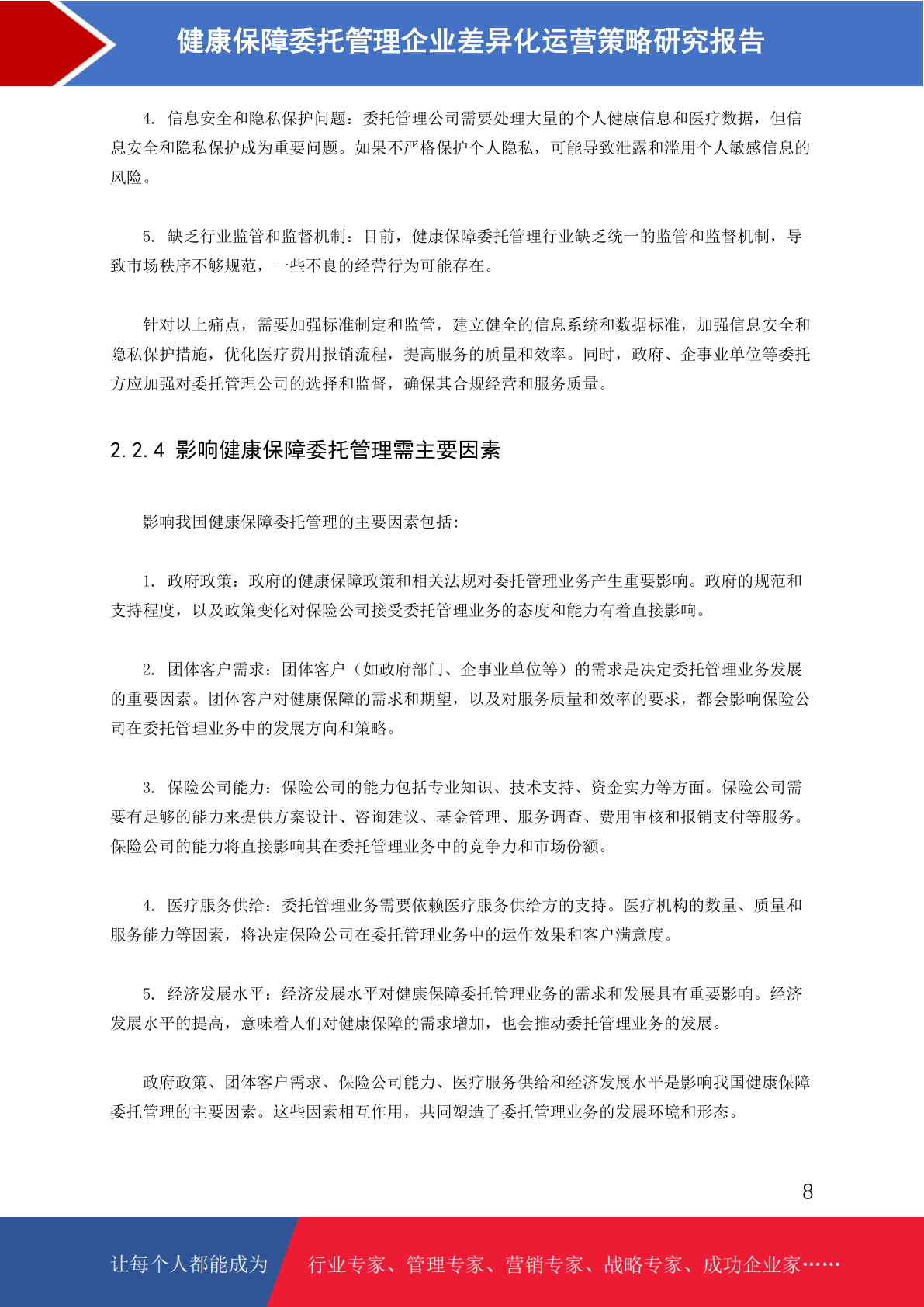 健康保障委托管理企业差异化运营策略研究报告

4. 信息安全和隐私保护问题：委托管理公司需要处理大量的个人健康信息和医疗数据，但信息安全和隐私保护成为重要问题。如果不严格保护个人隐私，可能导致泄露和滥用个人敏感信息的风险。

5. 缺乏行业监管和监督机制：目前，健康保障委托管理行业缺乏统一的监管和监督机制，导致市场秩序不够规范，一些不良的经营行为可能存在。

针对以上痛点，需要加强标准制定和监管，建立健全的信息系统和数据标准，加强信息安全和隐私保护措施，优化医疗费用报销流程，提高服务的质量和效率。同时，政府、企事业单位等委托方应加强对委托管理公司的选择和监督，确保其合规经营和服务质量。

2.2.4 影响健康保障委托管理需主要因素

影响我国健康保障委托管理的主要因素包括:

1. 政府政策：政府的健康保障政策和相关法规对委托管理业务产生重要影响。政府的规范和支持程度，以及政策变化对保险公司接受委托管理业务的态度和能力有着直接影响。

2. 团体客户需求：团体客户（如政府部门、企事业单位等）的需求是决定委托管理业务发展的重要因素。团体客户对健康保障的需求和期望，以及对服务质量和效率的要求，都会影响保险公司在委托管理业务中的发展方向和策略。

3. 保险公司能力：保险公司的能力包括专业知识、技术支持、资金实力等方面。保险公司需要有足够的能力来提供方案设计、咨询建议、基金管理、服务调查、费用审核和报销支付等服务。保险公司的能力将直接影响其在委托管理业务中的竞争力和市场份额。

4. 医疗服务供给：委托管理业务需要依赖医疗服务供给方的支持。医疗机构的数量、质量和服务能力等因素，将决定保险公司在委托管理业务中的运作效果和客户满意度。

5. 经济发展水平：经济发展水平对健康保障委托管理业务的需求和发展具有重要影响。经济发展水平的提高，意味着人们对健康保障的需求增加，也会推动委托管理业务的发展。

政府政策、团体客户需求、保险公司能力、医疗服务供给和经济发展水平是影响我国健康保障委托管理的主要因素。这些因素相互作用，共同塑造了委托管理业务的发展环境和形态。

8

让每个人都能成为

行业专家、管理专家、营销专家、战略专家、成功企业家……